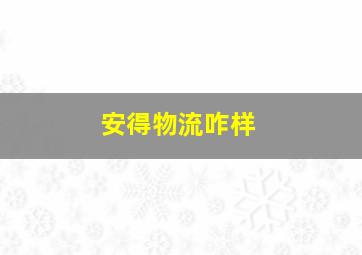 安得物流咋样